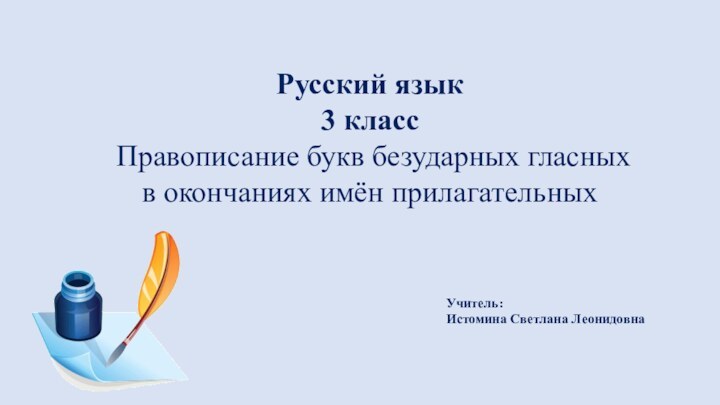 Русский язык
3 класс
Правописание букв безударных гласных в окончаниях имён прилагательных

Учитель:
Истомина Светлана Леонидовна